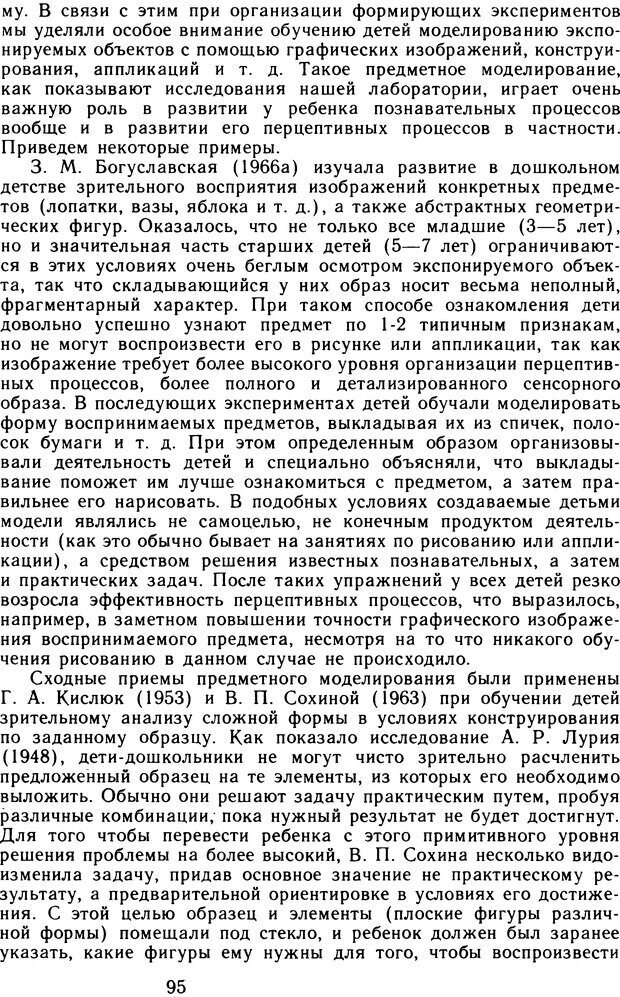 му. В связи с этим при организации формирующих экспериментов мы уделяли особое внимание обучению детей моделированию экспонируемых объектов с помощью графических изображений, конструирования, аппликаций и т. д. Такое предметное моделирование, как показывают исследования нашей лаборатории, играет очень важную роль в развитии у ребенка познавательных процессов вообще и в развитии его перцептивных процессов в частности. Приведем некоторые примеры.

З. М. Богуславская (1966а) изучала развитие в дошкольном детстве зрительного восприятия изображений конкретных предметов (лопатки, вазы, яблока и т. д.), а также абстрактных геометрических фигур. Оказалось, что не только все младшие (3—5 лет), но и значительная часть старших детей (5—7 лет) ограничиваются в этих условиях очень беглым осмотром экспонируемого объекта, так что складывающийся у них образ носит весьма неполный, фрагментарный характер. При таком способе ознакомления дети довольно успешно узнают предмет по 1-2 типичным признакам, но не могут воспроизвести его в рисунке или аппликации, так как изображение требует более высокого уровня организации перцептивных процессов, более полного и детализированного сенсорного образа. В последующих экспериментах детей обучали моделировать форму воспринимаемых предметов, выкладывая их из спичек, полосок бумаги и т. д. При этом определенным образом организовывали деятельность детей и специально объясняли, что выкладывание поможет им лучше ознакомиться с предметом, а затем правильнее его нарисовать. В подобных условиях создаваемые детьми модели являлись не самоцелью, не конечным продуктом деятельности (как это обычно бывает на занятиях по рисованию или аппликации), а средством решения известных познавательных, а затем и практических задач. После таких упражнений у всех детей резко возросла эффективность перцептивных процессов, что выразилось, например, в заметном повышении точности графического изображения воспринимаемого предмета, несмотря на то что никакого обучения рисованию в данном случае не происходило.

Сходные приемы предметного моделирования были применены Г. А. Кислюк (1953) и В. П. Сохиной (1963) при обучении детей зрительному анализу сложной формы в условиях конструирования по заданному образцу. Как показало исследование А. Р. Лурия (1948), дети-дошкольники не могут чисто зрительно расчленить предложенный образец на те элементы, из которых его необходимо выложить. Обычно они решают задачу практическим путем, пробуя различные комбинации, пока нужный результат не будет достигнут. Для того чтобы перевести ребенка с этого примитивного уровня решения проблемы на более высокий, В. П. Сохина несколько видоизменила задачу, придав основное значение не практическому результату, а предварительной ориентировке в условиях его достижения. С этой целью образец и элементы (плоские фигуры различной формы) помещали под стекло, и ребенок должен был заранее указать, какие фигуры ему нужны для того, чтобы воспроизвести

95